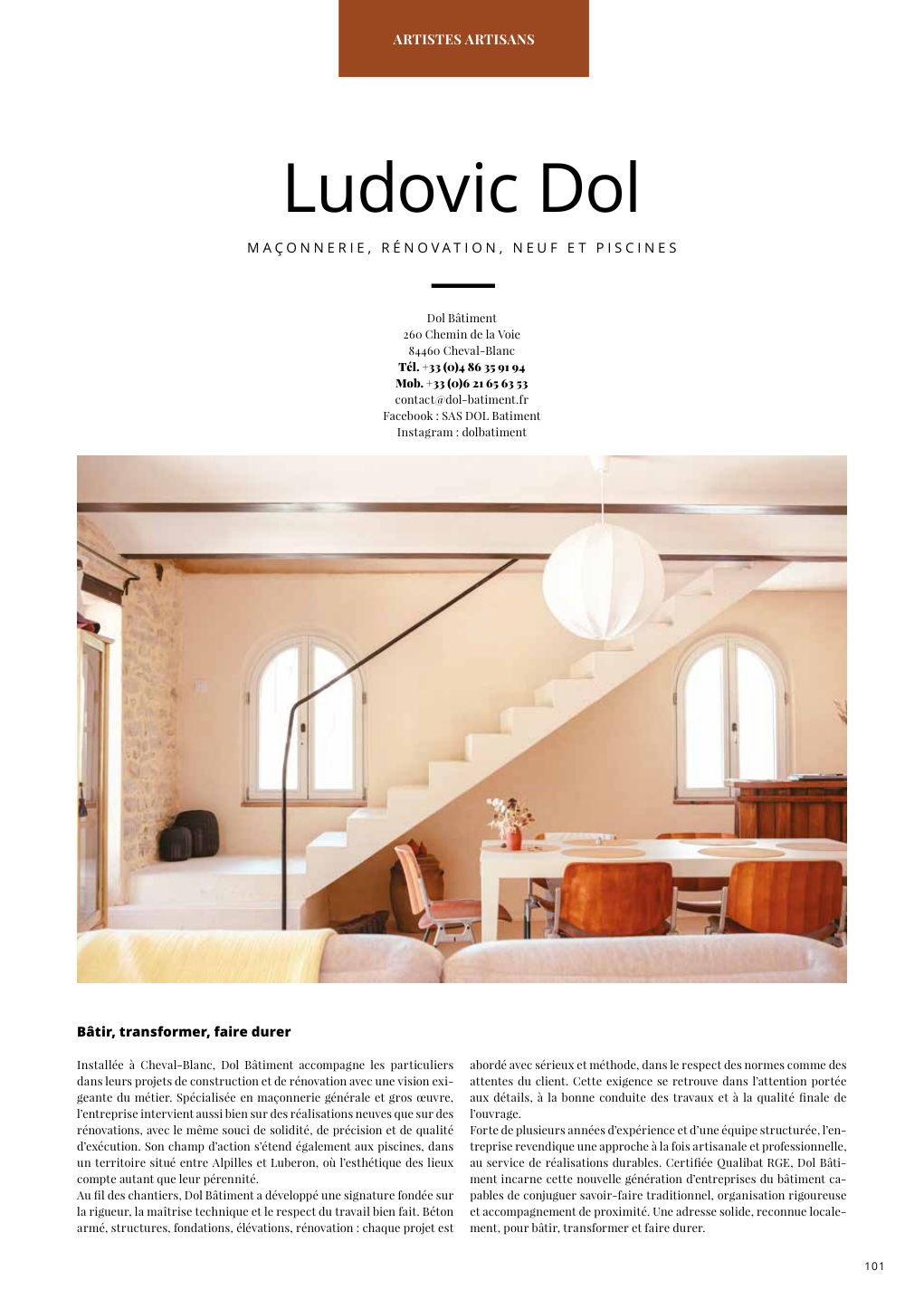 ARTISTES ARTISANS

Ludovic Dol

MAÇONNERIE, RÉNOVATION, NEUF ET PISCINES

Dol Bâtiment
260 Chemin de la Voie
84460 Cheval-Blanc
Tél. +33 (0)4 86 35 91 94
Mob. +33 (0)6 21 65 63 53
contact@dol-batiment.fr
Facebook : SAS DOL Batiment
Instagram : dolbatiment

Bâtir, transformer, faire durer

Installée à Cheval-Blanc, Dol Bâtiment accompagne les particuliers dans leurs projets de construction et de rénovation avec une vision exigeante du métier. Spécialisée en maçonnerie générale et gros œuvre, l'entreprise intervient aussi bien sur des réalisations neuves que sur des rénovations, avec le même souci de solidité, de précision et de qualité d'exécution. Son champ d'action s'étend également aux piscines, dans un territoire situé entre Alpilles et Luberon, où l'esthétique des lieux compte autant que leur pérennité.
Au fil des chantiers, Dol Bâtiment a développé une signature fondée sur la rigueur, la maîtrise technique et le respect du travail bien fait. Béton armé, structures, fondations, élévations, rénovation : chaque projet est abordé avec sérieux et méthode, dans le respect des normes comme des attentes du client. Cette exigence se retrouve dans l'attention portée aux détails, à la bonne conduite des travaux et à la qualité finale de l'ouvrage.
Forte de plusieurs années d'expérience et d'une équipe structurée, l'entreprise revendique une approche à la fois artisanale et professionnelle, au service de réalisations durables. Certifiée Qualibat RGE, Dol Bâtiment incarne cette nouvelle génération d'entreprises du bâtiment capables de conjuguer savoir-faire traditionnel, organisation rigoureuse et accompagnement de proximité. Une adresse solide, reconnue localement, pour bâtir, transformer et faire durer.

101